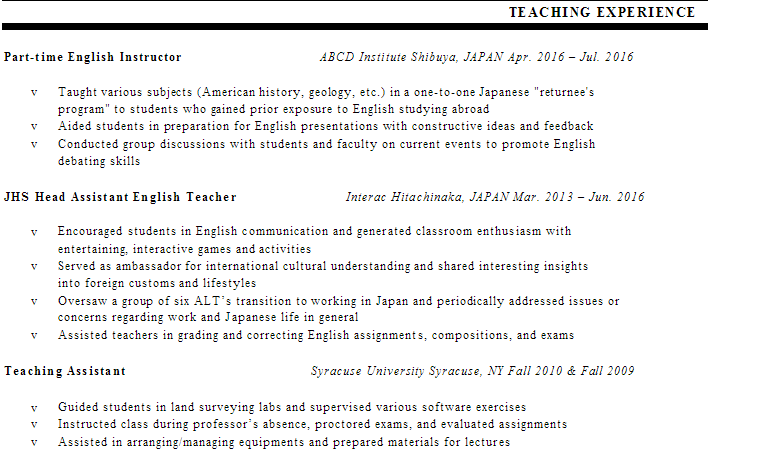 TEACHING EXPERIENCE

Part-time English Instructor ABCD Institute Shibuya, JAPAN Apr. 2016 – Jul. 2016

v Taught various subjects (American history, geology, etc.) in a one-to-one Japanese "returnee's program" to students who gained prior exposure to English studying abroad
v Aided students in preparation for English presentations with constructive ideas and feedback
v Conducted group discussions with students and faculty on current events to promote English debating skills

JHS Head Assistant English Teacher Interac Hitachinaka, JAPAN Mar. 2013 – Jun. 2016

v Encouraged students in English communication and generated classroom enthusiasm with entertaining, interactive games and activities
v Served as ambassador for international cultural understanding and shared interesting insights into foreign customs and lifestyles
v Oversaw a group of six ALT's transition to working in Japan and periodically addressed issues or concerns regarding work and Japanese life in general
v Assisted teachers in grading and correcting English assignments, compositions, and exams

Teaching Assistant Syracuse University Syracuse, NY Fall 2010 & Fall 2009

v Guided students in land surveying labs and supervised various software exercises
v Instructed class during professor's absence, proctored exams, and evaluated assignments
v Assisted in arranging/managing equipments and prepared materials for lectures